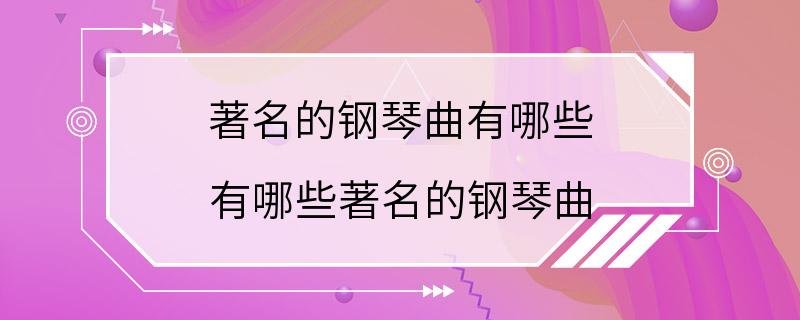 著名的钢琴曲有哪些
有哪些著名的钢琴曲